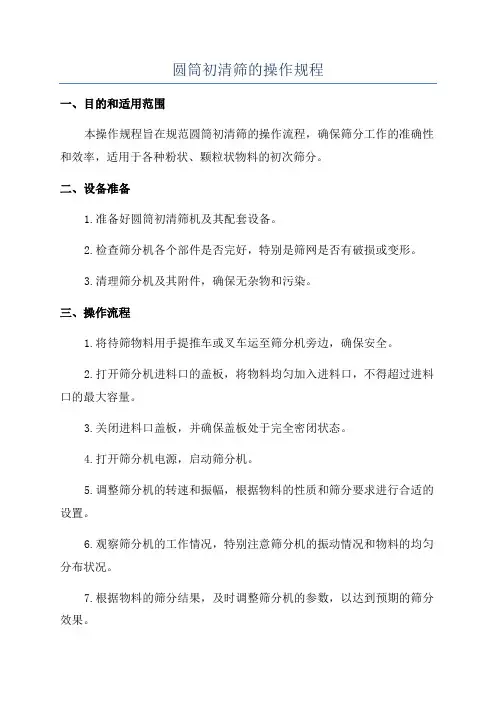 圆筒初清筛的操作规程

一、目的和适用范围

本操作规程旨在规范圆筒初清筛的操作流程，确保筛分工作的准确性和效率，适用于各种粉状、颗粒状物料的初次筛分。

二、设备准备

1.准备好圆筒初清筛机及其配套设备。

2.检查筛分机各个部件是否完好，特别是筛网是否有破损或变形。

3.清理筛分机及其附件，确保无杂物和污染。

三、操作流程

1.将待筛物料用手提推车或叉车运至筛分机旁边，确保安全。

2.打开筛分机进料口的盖板，将物料均匀加入进料口，不得超过进料口的最大容量。

3.关闭进料口盖板，并确保盖板处于完全密闭状态。

4.打开筛分机电源，启动筛分机。

5.调整筛分机的转速和振幅，根据物料的性质和筛分要求进行合适的设置。

6.观察筛分机的工作情况，特别注意筛分机的振动情况和物料的均匀分布状况。

7.根据物料的筛分结果，及时调整筛分机的参数，以达到预期的筛分效果。